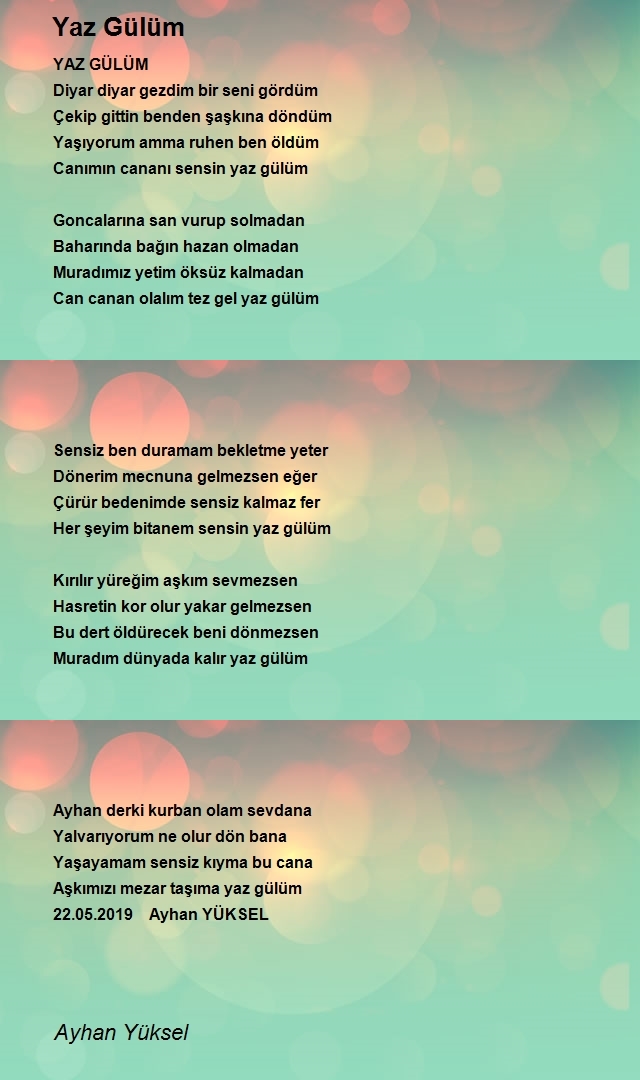 Yaz Gülüm

YAZ GÜLÜM
Diyar diyar gezdim bir seni gördüm
Çekip gittin benden şaşkına döndüm
Yaşıyorum amma ruhen ben öldüm
Canımın cananı sensin yaz gülüm

Goncalarına san vurup solmadan
Baharında bağın hazan olmadan
Muradımız yetim öksüz kalmadan
Can canan olalım tez gel yaz gülüm

Sensiz ben duramam bekletme yeter
Dönerim mecnuna gelmezsen eğer
Çürür bedenimde sensiz kalmaz fer
Her şeyim bitanem sensin yaz gülüm

Kırılır yüreğim aşkım sevmezsen
Hasretin kor olur yakar gelmezsen
Bu dert öldürecek beni dönmezsen
Muradım dünyada kalır yaz gülüm

Ayhan derki kurban olam sevdana
Yalvarıyorum ne olur dön bana
Yaşayamam sensiz kıyma bu cana
Aşkımızı mezar taşıma yaz gülüm
22.05.2019 Ayhan YÜKSEL

Ayhan Yüksel